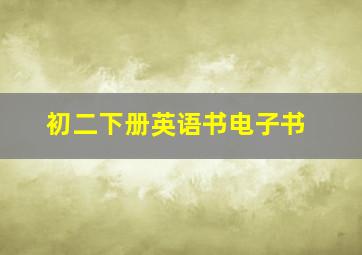 初二下册英语书电子书